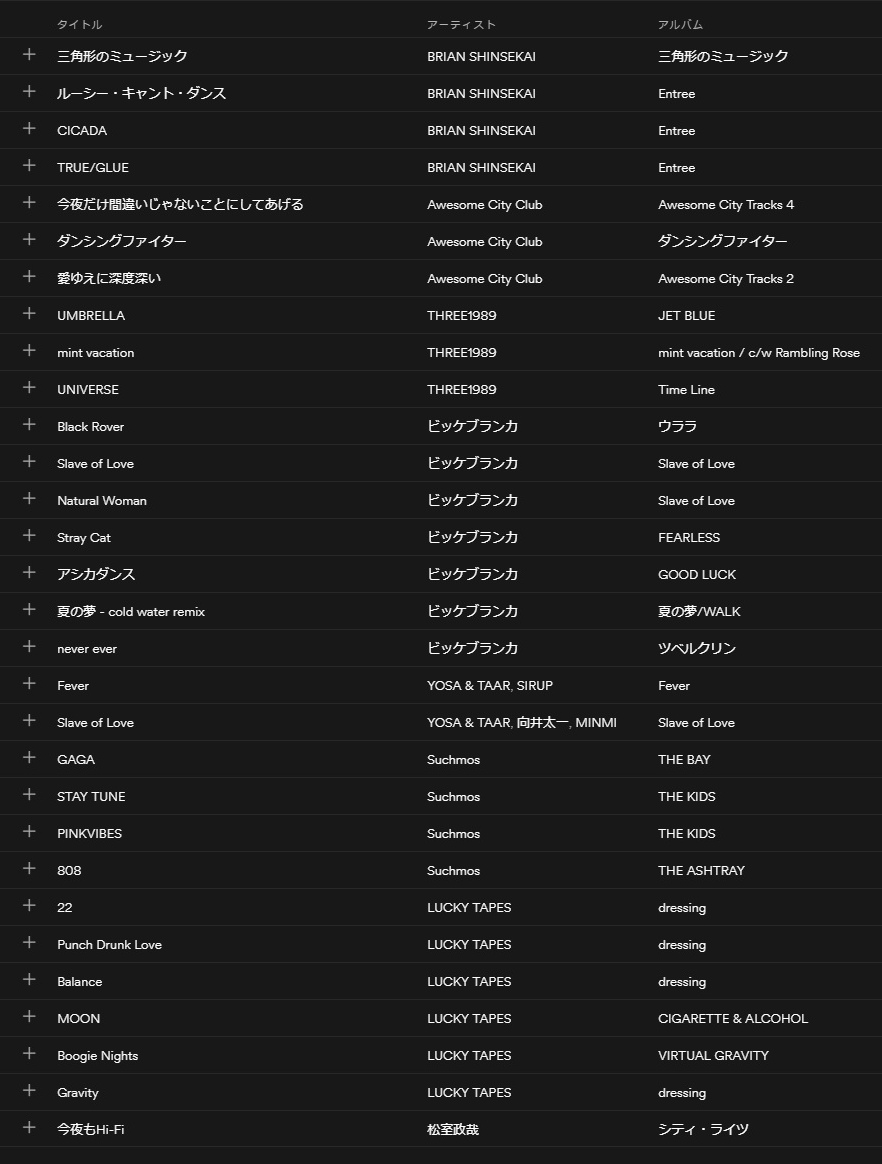 | | タイトル | アーティスト | アルバム |
|---|---|---|---|
| + | 三角形のミュージック | BRIAN SHINSEKAI | 三角形のミュージック |
| + | ルーシー・キャント・ダンス | BRIAN SHINSEKAI | Entree |
| + | CICADA | BRIAN SHINSEKAI | Entree |
| + | TRUE/GLUE | BRIAN SHINSEKAI | Entree |
| + | 今夜だけ間違いじゃないことにしてあげる | Awesome City Club | Awesome City Tracks 4 |
| + | ダンシングファイター | Awesome City Club | ダンシングファイター |
| + | 愛ゆえに深度深い | Awesome City Club | Awesome City Tracks 2 |
| + | UMBRELLA | THREE1989 | JET BLUE |
| + | mint vacation | THREE1989 | mint vacation / c/w Rambling Rose |
| + | UNIVERSE | THREE1989 | Time Line |
| + | Black Rover | ビッケブランカ | ウララ |
| + | Slave of Love | ビッケブランカ | Slave of Love |
| + | Natural Woman | ビッケブランカ | Slave of Love |
| + | Stray Cat | ビッケブランカ | FEARLESS |
| + | アシカダンス | ビッケブランカ | GOOD LUCK |
| + | 夏の夢 - cold water remix | ビッケブランカ | 夏の夢/WALK |
| + | never ever | ビッケブランカ | ツベルクリン |
| + | Fever | YOSA & TAAR, SIRUP | Fever |
| + | Slave of Love | YOSA & TAAR, 向井太一, MINMI | Slave of Love |
| + | GAGA | Suchmos | THE BAY |
| + | STAY TUNE | Suchmos | THE KIDS |
| + | PINKVIBES | Suchmos | THE KIDS |
| + | 808 | Suchmos | THE ASHTRAY |
| + | 22 | LUCKY TAPES | dressing |
| + | Punch Drunk Love | LUCKY TAPES | dressing |
| + | Balance | LUCKY TAPES | dressing |
| + | MOON | LUCKY TAPES | CIGARETTE & ALCOHOL |
| + | Boogie Nights | LUCKY TAPES | VIRTUAL GRAVITY |
| + | Gravity | LUCKY TAPES | dressing |
| + | 今夜もHi-Fi | 松室政哉 | シティ・ライツ |